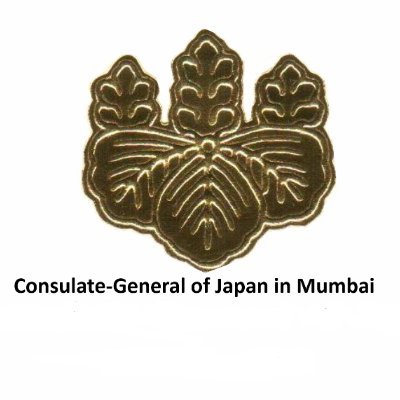 Consulate-General of Japan in Mumbai